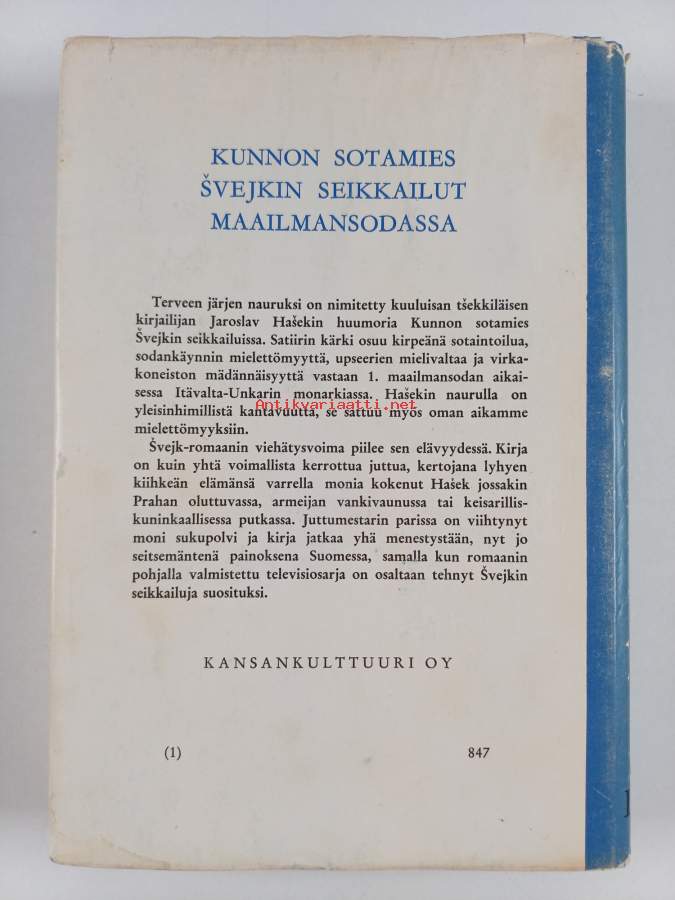 KUNNON SOTAMIES
ŠVEJKIN SEIKKAILUT
MAAILMANSODASSA

Terveen järjen nauruksi on nimitetty kuuluisan tšekkiläisen kirjailijan Jaroslav Hašekin huumoria Kunnon sotamies Švejkin seikkailuissa. Satiirin kärki osuu kirpeänä sotaintoilua, sodankäynnin mielettömyyttä, upseerien mielivaltaa ja virkakoneiston mädännäisyyttä vastaan 1. maailmansodan aikaisessa Itävalta-Unkarin monarkiassa. Hašekin naurulla on yleisinhimillistä kantavuutta, se sattuu myös oman aikamme mielettömyyksiin.

Antikvariaatti.net

Švejk-romaanin viehätysvoima piilee sen elävyydessä. Kirja on kuin yhtä voimallista kerrottua juttua, kertojana lyhyen kiihkeän elämänsä varrella monia kokenut Hašek jossakin Prahan oluttuvassa, armeijan vankivaunussa tai keisarilliskuninkaallisessa putkassa. Juttumestarin parissa on viihtynyt moni sukupolvi ja kirja jatkaa yhä menestystään, nyt jo seitsemäntenä painoksena Suomessa, samalla kun romaanin pohjalla valmistettu televisiosarja on osaltaan tehnyt Švejkin seikkailuja suosituksi.

KANSANKULTTUURI OY

(1) 847